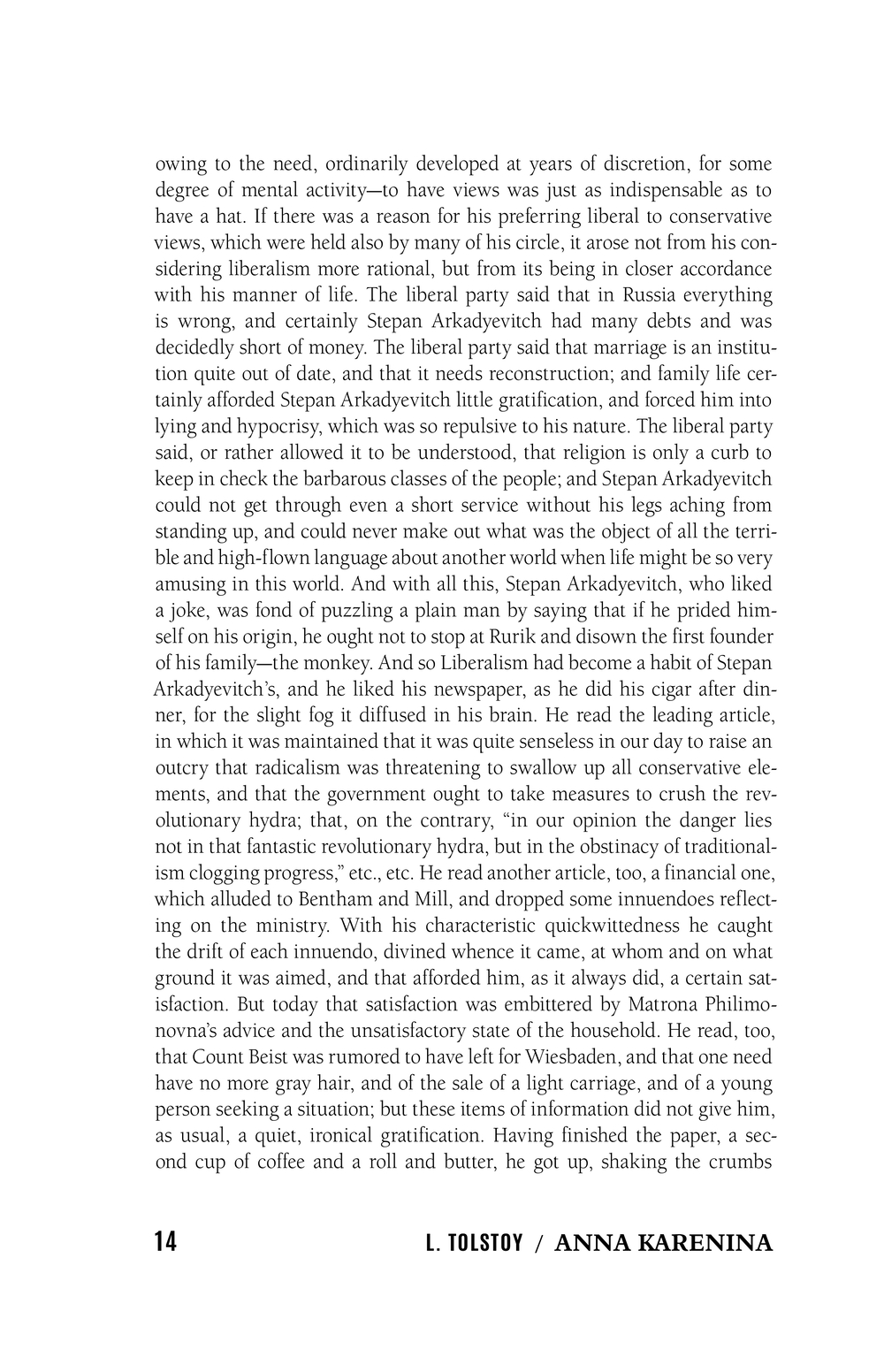 owing to the need, ordinarily developed at years of discretion, for some degree of mental activity—to have views was just as indispensable as to have a hat. If there was a reason for his preferring liberal to conservative views, which were held also by many of his circle, it arose not from his considering liberalism more rational, but from its being in closer accordance with his manner of life. The liberal party said that in Russia everything is wrong, and certainly Stepan Arkadyevitch had many debts and was decidedly short of money. The liberal party said that marriage is an institution quite out of date, and that it needs reconstruction; and family life certainly afforded Stepan Arkadyevitch little gratification, and forced him into lying and hypocrisy, which was so repulsive to his nature. The liberal party said, or rather allowed it to be understood, that religion is only a curb to keep in check the barbarous classes of the people; and Stepan Arkadyevitch could not get through even a short service without his legs aching from standing up, and could never make out what was the object of all the terrible and high-flown language about another world when life might be so very amusing in this world. And with all this, Stepan Arkadyevitch, who liked a joke, was fond of puzzling a plain man by saying that if he prided himself on his origin, he ought not to stop at Rurik and disown the first founder of his family—the monkey. And so Liberalism had become a habit of Stepan Arkadyevitch's, and he liked his newspaper, as he did his cigar after dinner, for the slight fog it diffused in his brain. He read the leading article, in which it was maintained that it was quite senseless in our day to raise an outcry that radicalism was threatening to swallow up all conservative elements, and that the government ought to take measures to crush the revolutionary hydra; that, on the contrary, "in our opinion the danger lies not in that fantastic revolutionary hydra, but in the obstinacy of traditionalism clogging progress," etc., etc. He read another article, too, a financial one, which alluded to Bentham and Mill, and dropped some innuendoes reflecting on the ministry. With his characteristic quickwittedness he caught the drift of each innuendo, divined whence it came, at whom and on what ground it was aimed, and that afforded him, as it always did, a certain satisfaction. But today that satisfaction was embittered by Matrona Philimonovna's advice and the unsatisfactory state of the household. He read, too, that Count Beist was rumored to have left for Wiesbaden, and that one need have no more gray hair, and of the sale of a light carriage, and of a young person seeking a situation; but these items of information did not give him, as usual, a quiet, ironical gratification. Having finished the paper, a second cup of coffee and a roll and butter, he got up, shaking the crumbs

14 L. TOLSTOY / ANNA KARENINA